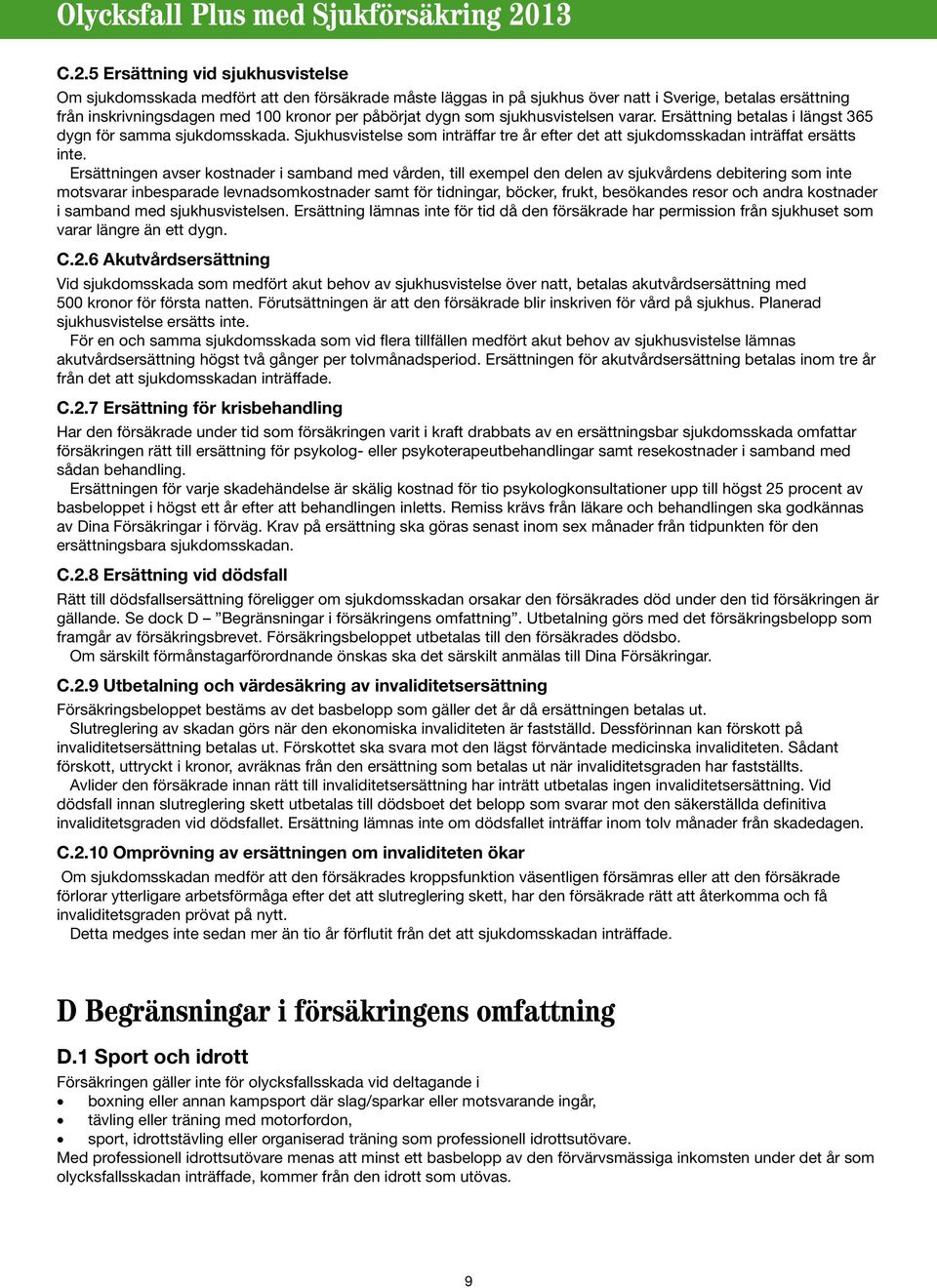 Olycksfall Plus med Sjukförsäkring 2013

C.2.5 Ersättning vid sjukhusvistelse

Om sjukdomsskada medfört att den försäkrade måste läggas in på sjukhus över natt i Sverige, betalas ersättning från inskrivningsdagen med 100 kronor per påbörjat dygn som sjukhusvistelsen varar. Ersättning betalas i längst 365 dygn för samma sjukdomsskada. Sjukhusvistelse som inträffar tre år efter det att sjukdomsskadan inträffat ersätts inte.

Ersättningen avser kostnader i samband med vården, till exempel den delen av sjukvårdens debitering som inte motsvarar inbesparade levnadsomkostnader samt för tidningar, böcker, frukt, besökandes resor och andra kostnader i samband med sjukhusvistelsen. Ersättning lämnas inte för tid då den försäkrade har permission från sjukhuset som varar längre än ett dygn.

C.2.6 Akutvårdsersättning

Vid sjukdomsskada som medfört akut behov av sjukhusvistelse över natt, betalas akutvårdsersättning med 500 kronor för första natten. Förutsättningen är att den försäkrade blir inskriven för vård på sjukhus. Planerad sjukhusvistelse ersätts inte.

För en och samma sjukdomsskada som vid flera tillfällen medfört akut behov av sjukhusvistelse lämnas akutvårdsersättning högst två gånger per tolvmånadsperiod. Ersättningen för akutvårdsersättning betalas inom tre år från det att sjukdomsskadan inträffade.

C.2.7 Ersättning för krisbehandling

Har den försäkrade under tid som försäkringen varit i kraft drabbats av en ersättningsbar sjukdomsskada omfattar försäkringen rätt till ersättning för psykolog- eller psykoterapeutbehandlingar samt resekostnader i samband med sådan behandling.

Ersättningen för varje skadehändelse är skälig kostnad för tio psykologkonsultationer upp till högst 25 procent av basbeloppet i högst ett år efter att behandlingen inletts. Remiss krävs från läkare och behandlingen ska godkännas av Dina Försäkringar i förväg. Krav på ersättning ska göras senast inom sex månader från tidpunkten för den ersättningsbara sjukdomsskadan.

C.2.8 Ersättning vid dödsfall

Rätt till dödsfallsersättning föreligger om sjukdomsskadan orsakar den försäkrades död under den tid försäkringen är gällande. Se dock D – ”Begränsningar i försäkringens omfattning”. Utbetalning görs med det försäkringsbelopp som framgår av försäkringsbrevet. Försäkringsbeloppet utbetalas till den försäkrades dödsbo.

Om särskilt förmånstagarförordnande önskas ska det särskilt anmälas till Dina Försäkringar.

C.2.9 Utbetalning och värdesäkring av invaliditetsersättning

Försäkringsbeloppet bestäms av det basbelopp som gäller det år då ersättningen betalas ut.

Slutreglering av skadan görs när den ekonomiska invaliditeten är fastställd. Dessförinnan kan förskott på invaliditetsersättning betalas ut. Förskottet ska svara mot den lägst förväntade medicinska invaliditeten. Sådant förskott, uttryckt i kronor, avräknas från den ersättning som betalas ut när invaliditetsgraden har fastställts.

Avlider den försäkrade innan rätt till invaliditetsersättning har inträtt utbetalas ingen invaliditetsersättning. Vid dödsfall innan slutreglering skett utbetalas till dödsboet det belopp som svarar mot den säkerställda definitiva invaliditetsgraden vid dödsfallet. Ersättning lämnas inte om dödsfallet inträffar inom tolv månader från skadedagen.

C.2.10 Omprövning av ersättningen om invaliditeten ökar

Om sjukdomsskadan medför att den försäkrades kroppsfunktion väsentligen försämras eller att den försäkrade förlorar ytterligare arbetsförmåga efter det att slutreglering skett, har den försäkrade rätt att återkomma och få invaliditetsgraden prövat på nytt.

Detta medges inte sedan mer än tio år förflutit från det att sjukdomsskadan inträffade.

D Begränsningar i försäkringens omfattning

D.1 Sport och idrott

Försäkringen gäller inte för olycksfallsskada vid deltagande i
• boxning eller annan kampsport där slag/sparkar eller motsvarande ingår,
• tävling eller träning med motorfordon,
• sport, idrottstävling eller organiserad träning som professionell idrottsutövare.
Med professionell idrottsutövare menas att minst ett basbelopp av den förvärvsmässiga inkomsten under det år som olycksfallsskadan inträffade, kommer från den idrott som utövas.

9